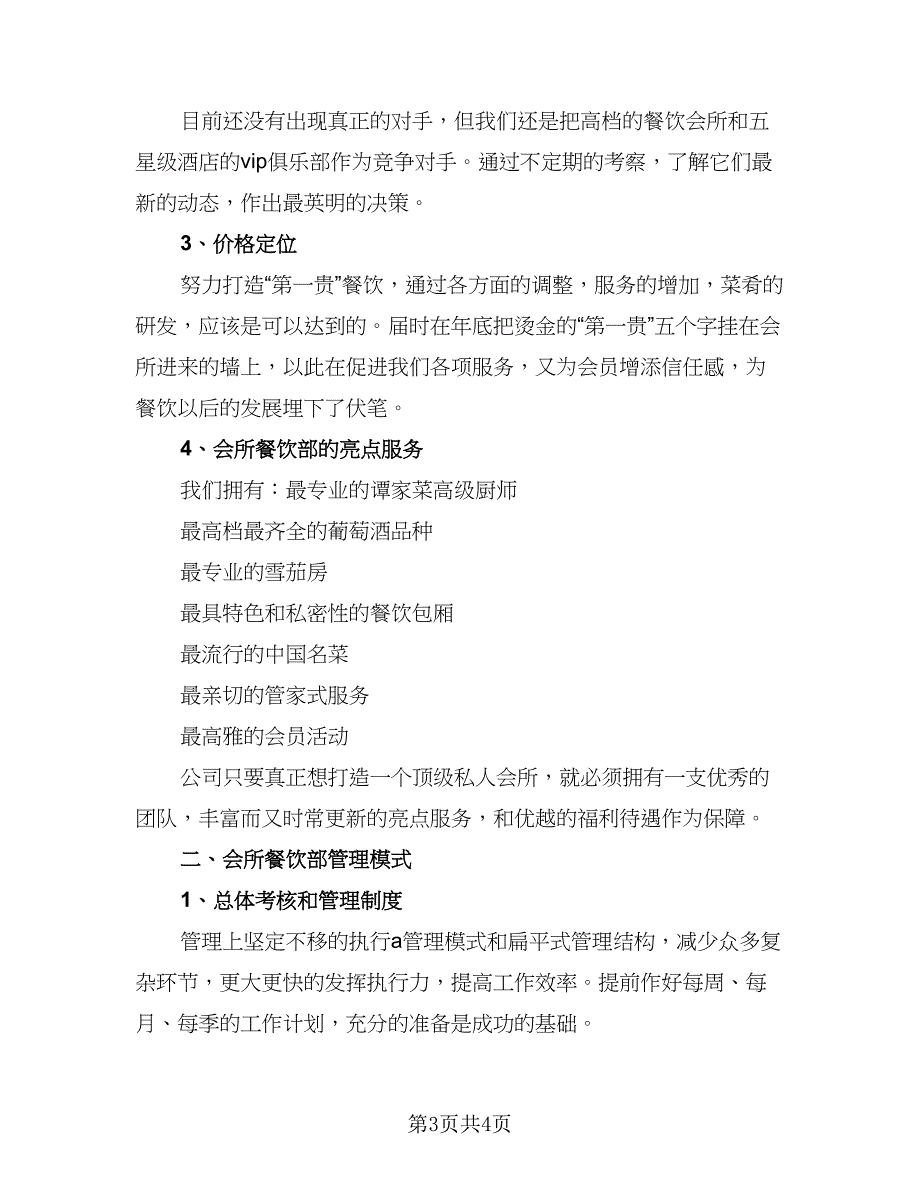 目前还没有出现真正的对手，但我们还是把高档的餐饮会所和五星级酒店的vip俱乐部作为竞争对手。通过不定期的考察，了解它们最新的动态，作出最英明的决策。

3、价格定位

努力打造“第一贵”餐饮，通过各方面的调整，服务的增加，菜肴的研发，应该是可以达到的。届时在年底把烫金的“第一贵”五个字挂在会所进来的墙上，以此在促进我们各项服务，又为会员增添信任感，为餐饮以后的发展埋下了伏笔。

4、会所餐饮部的亮点服务

我们拥有：最专业的谭家菜高级厨师

最高档最齐全的葡萄酒品种

最专业的雪茄房

最具特色和私密性的餐饮包厢

最流行的中国名菜

最亲切的管家式服务

最高雅的会员活动

公司只要真正想打造一个顶级私人会所，就必须拥有一支优秀的团队，丰富而又时常更新的亮点服务，和优越的福利待遇作为保障。

二、会所餐饮部管理模式

1、总体考核和管理制度

管理上坚定不移的执行a管理模式和扁平式管理结构，减少众多复杂环节，更大更快的发挥执行力，提高工作效率。提前作好每周、每月、每季的工作计划，充分的准备是成功的基础。

第3页共4页